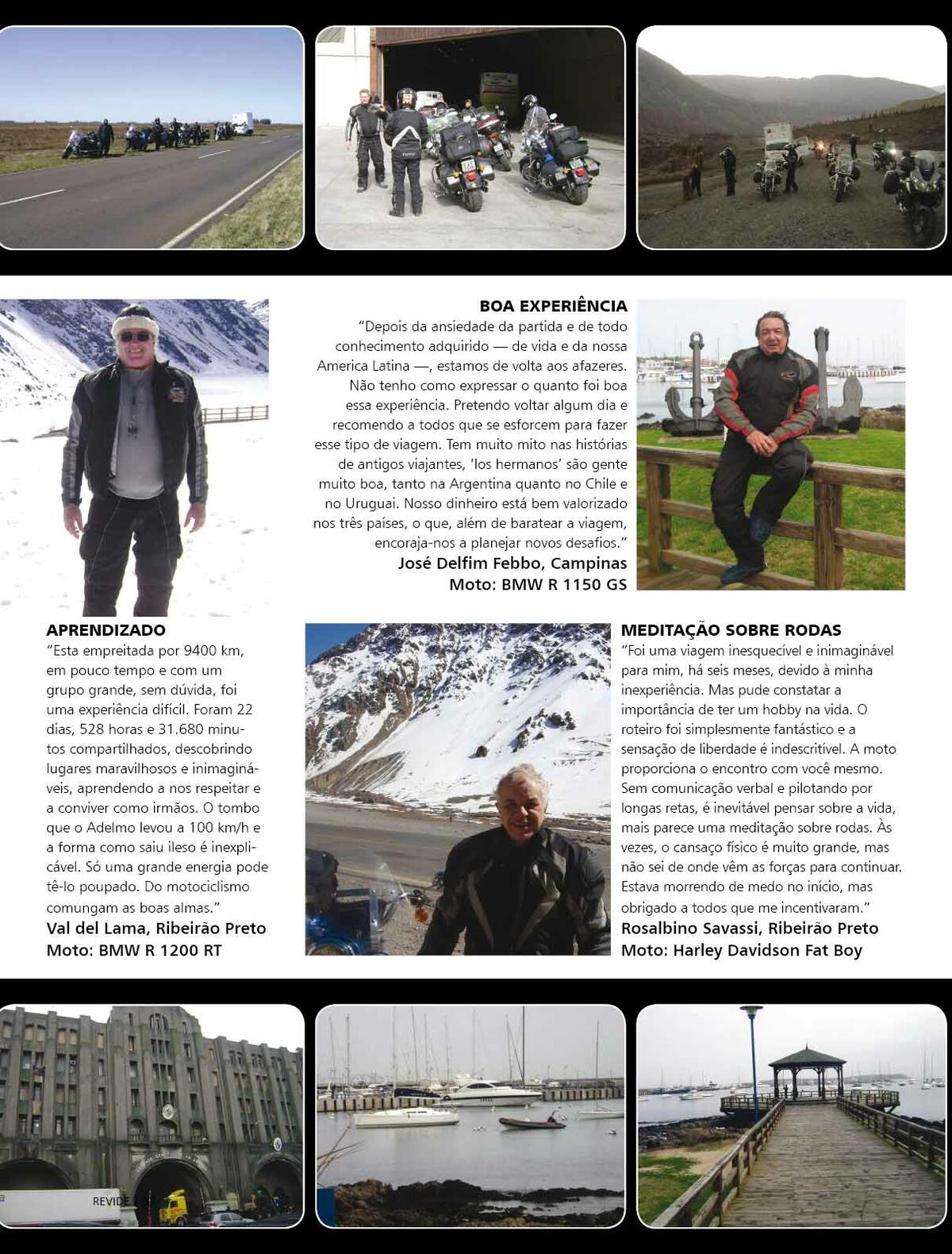 BOA EXPERIÊNCIA
"Depois da ansiedade da partida e de todo conhecimento adquirido — de vida e da nossa America Latina —, estamos de volta aos afazeres. Não tenho como expressar o quanto foi boa essa experiência. Pretendo voltar algum dia e recomendo a todos que se esforcem para fazer esse tipo de viagem. Tem muito mito nas histórias de antigos viajantes, 'los hermanos' são gente muito boa, tanto na Argentina quanto no Chile e no Uruguai. Nosso dinheiro está bem valorizado nos três países, o que, além de baratear a viagem, encoraja-nos a planejar novos desafios."
José Delfim Febbo, Campinas
Moto: BMW R 1150 GS

APRENDIZADO
"Esta empreitada por 9400 km, em pouco tempo e com um grupo grande, sem dúvida, foi uma experiência difícil. Foram 22 dias, 528 horas e 31.680 minutos compartilhados, descobrindo lugares maravilhosos e inimagináveis, aprendendo a nos respeitar e a conviver como irmãos. O tombo que o Adelmo levou a 100 km/h e a forma como saiu ileso é inexplicável. Só uma grande energia pode tê-lo poupado. Do motociclismo comungam as boas almas."
Val del Lama, Ribeirão Preto
Moto: BMW R 1200 RT

MEDITAÇÃO SOBRE RODAS
"Foi uma viagem inesquecível e inimaginável para mim, há seis meses, devido à minha inexperiência. Mas pude constatar a importância de ter um hobby na vida. O roteiro foi simplesmente fantástico e a sensação de liberdade é indescritível. A moto proporciona o encontro com você mesmo. Sem comunicação verbal e pilotando por longas retas, é inevitável pensar sobre a vida, mais parece uma meditação sobre rodas. Às vezes, o cansaço físico é muito grande, mas não sei de onde vêm as forças para continuar. Estava morrendo de medo no início, mas obrigado a todos que me incentivaram."
Rosalbino Savassi, Ribeirão Preto
Moto: Harley Davidson Fat Boy

REVIDE